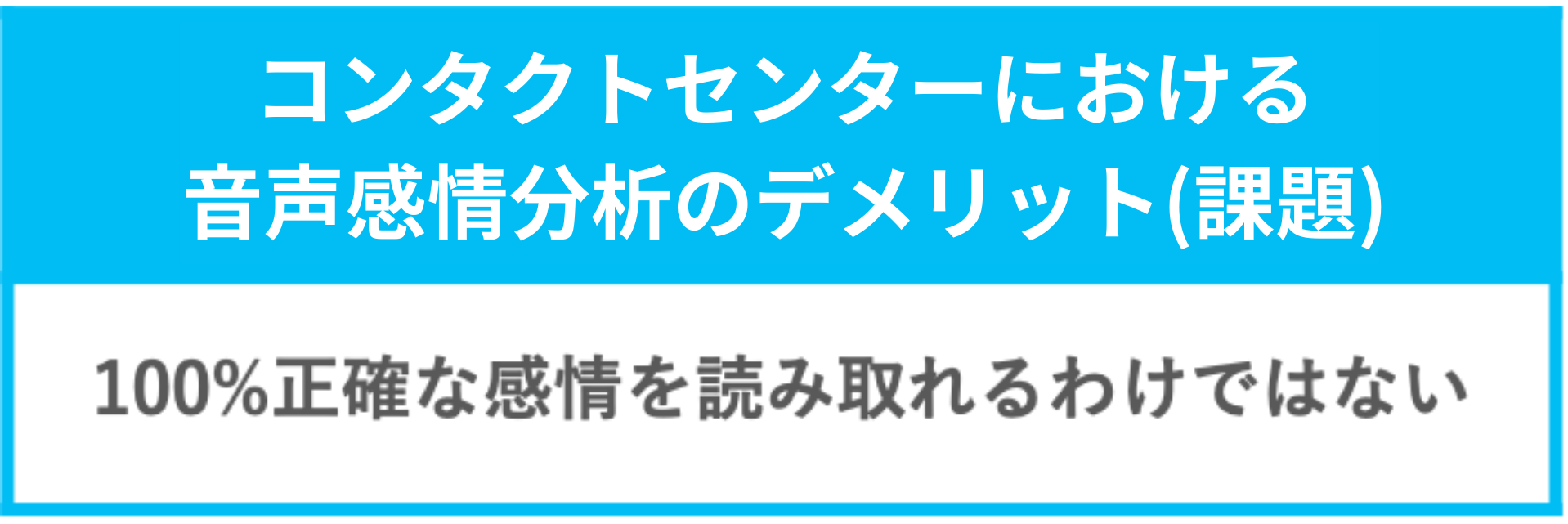 コンタクトセンターにおける
音声感情分析のデメリット(課題)

100%正確な感情を読み取れるわけではない